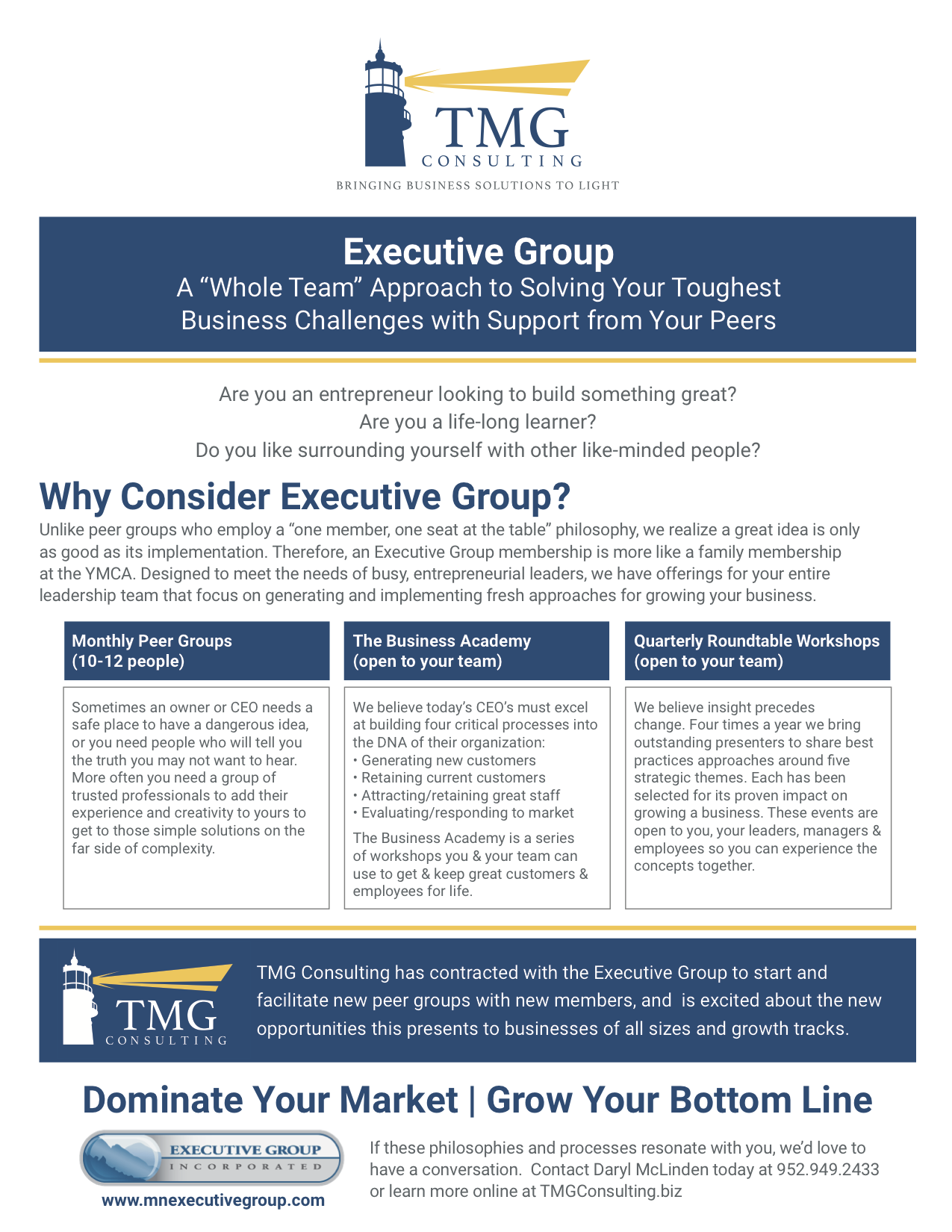 TMG
CONSULTING
BRINGING BUSINESS SOLUTIONS TO LIGHT

Executive Group
A “Whole Team” Approach to Solving Your Toughest Business Challenges with Support from Your Peers

Are you an entrepreneur looking to build something great?
Are you a life-long learner?
Do you like surrounding yourself with other like-minded people?

Why Consider Executive Group?

Unlike peer groups who employ a “one member, one seat at the table” philosophy, we realize a great idea is only as good as its implementation. Therefore, an Executive Group membership is more like a family membership at the YMCA. Designed to meet the needs of busy, entrepreneurial leaders, we have offerings for your entire leadership team that focus on generating and implementing fresh approaches for growing your business.

Monthly Peer Groups
(10-12 people)

Sometimes an owner or CEO needs a safe place to have a dangerous idea, or you need people who will tell you the truth you may not want to hear. More often you need a group of trusted professionals to add their experience and creativity to yours to get to those simple solutions on the far side of complexity.

The Business Academy
(open to your team)

We believe today’s CEO’s must excel at building four critical processes into the DNA of their organization:
• Generating new customers
• Retaining current customers
• Attracting/retaining great staff
• Evaluating/responding to market

The Business Academy is a series of workshops you & your team can use to get & keep great customers & employees for life.

Quarterly Roundtable Workshops
(open to your team)

We believe insight precedes change. Four times a year we bring outstanding presenters to share best practices approaches around five strategic themes. Each has been selected for its proven impact on growing a business. These events are open to you, your leaders, managers & employees so you can experience the concepts together.

TMG
CONSULTING

TMG Consulting has contracted with the Executive Group to start and facilitate new peer groups with new members, and is excited about the new opportunities this presents to businesses of all sizes and growth tracks.

Dominate Your Market | Grow Your Bottom Line

EXECUTIVE GROUP
INCORPORATED
www.mnexecutivegroup.com

If these philosophies and processes resonate with you, we’d love to have a conversation. Contact Daryl McLinden today at 952.949.2433 or learn more online at TMGConsulting.biz